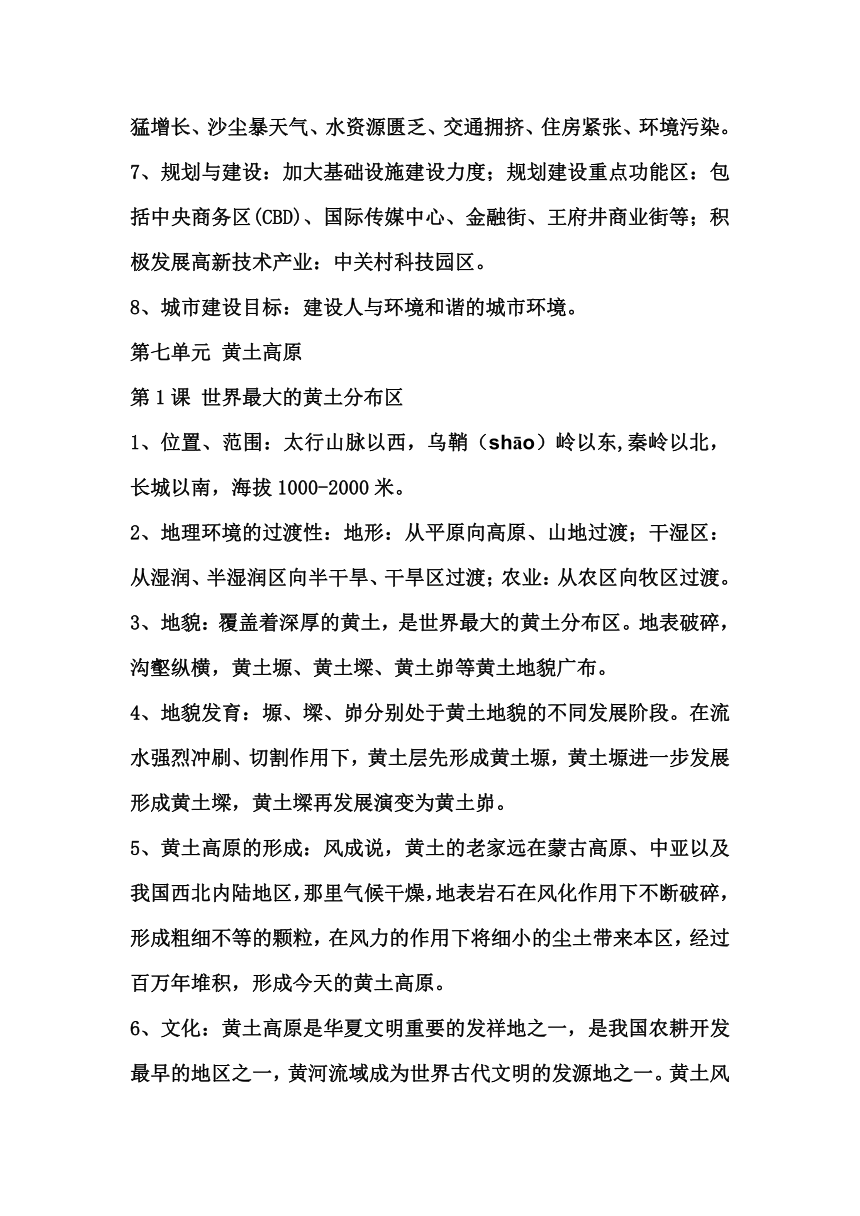 猛增长、沙尘暴天气、水资源匮乏、交通拥挤、住房紧张、环境污染。

7、规划与建设：加大基础设施建设力度；规划建设重点功能区：包括中央商务区(CBD)、国际传媒中心、金融街、王府井商业街等；积极发展高新技术产业：中关村科技园区。

8、城市建设目标：建设人与环境和谐的城市环境。

第七单元 黄土高原

第1课 世界最大的黄土分布区

1、位置、范围：太行山脉以西，乌鞘（shāo）岭以东,秦岭以北，长城以南，海拔1000-2000米。

2、地理环境的过渡性：地形：从平原向高原、山地过渡；干湿区：从湿润、半湿润区向半干旱、干旱区过渡；农业：从农区向牧区过渡。

3、地貌：覆盖着深厚的黄土，是世界最大的黄土分布区。地表破碎，沟壑纵横，黄土塬、黄土墚、黄土峁等黄土地貌广布。

4、地貌发育：塬、墚、峁分别处于黄土地貌的不同发展阶段。在流水强烈冲刷、切割作用下，黄土层先形成黄土塬，黄土塬进一步发展形成黄土墚，黄土墚再发展演变为黄土峁。

5、黄土高原的形成：风成说，黄土的老家远在蒙古高原、中亚以及我国西北内陆地区，那里气候干燥，地表岩石在风化作用下不断破碎，形成粗细不等的颗粒，在风力的作用下将细小的尘土带来本区，经过百万年堆积，形成今天的黄土高原。

6、文化：黄土高原是华夏文明重要的发祥地之一，是我国农耕开发最早的地区之一，黄河流域成为世界古代文明的发源地之一。黄土风